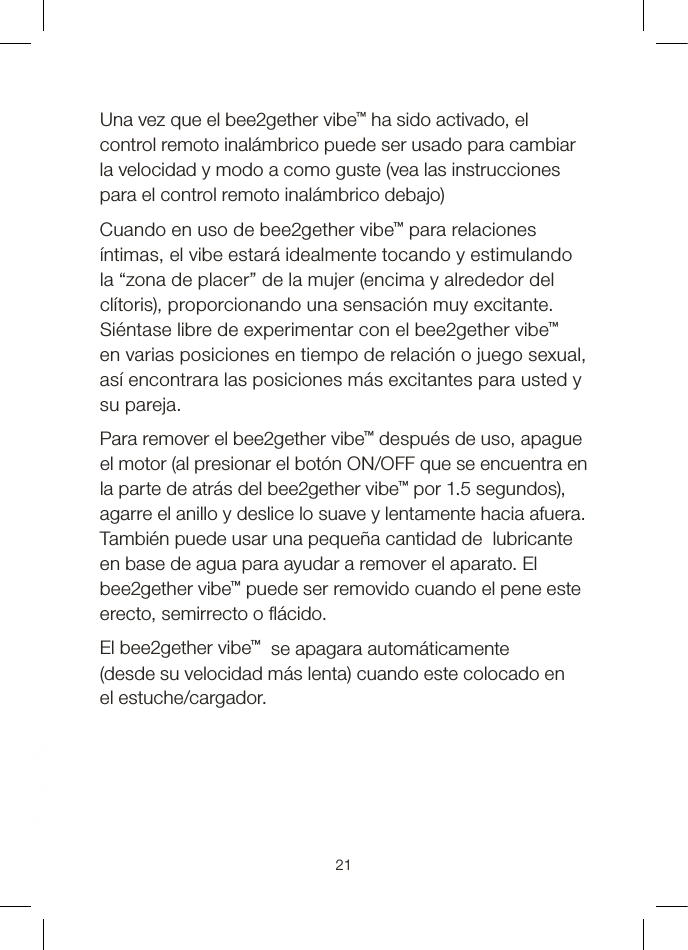 Una vez que el bee2gether vibe™ ha sido activado, el control remoto inalámbrico puede ser usado para cambiar la velocidad y modo a como guste (vea las instrucciones para el control remoto inalámbrico debajo)

Cuando en uso de bee2gether vibe™ para relaciones íntimas, el vibe estará idealmente tocando y estimulando la “zona de placer” de la mujer (encima y alrededor del clítoris), proporcionando una sensación muy excitante. Siéntase libre de experimentar con el bee2gether vibe™ en varias posiciones en tiempo de relación o juego sexual, así encontrara las posiciones más excitantes para usted y su pareja.

Para remover el bee2gether vibe™ después de uso, apague el motor (al presionar el botón ON/OFF que se encuentra en la parte de atrás del bee2gether vibe™ por 1.5 segundos), agarre el anillo y deslice lo suave y lentamente hacia afuera. También puede usar una pequeña cantidad de lubricante en base de agua para ayudar a remover el aparato. El bee2gether vibe™ puede ser removido cuando el pene este erecto, semirrecto o flácido.

El bee2gether vibe™ se apagara automáticamente (desde su velocidad más lenta) cuando este colocado en el estuche/cargador.

21